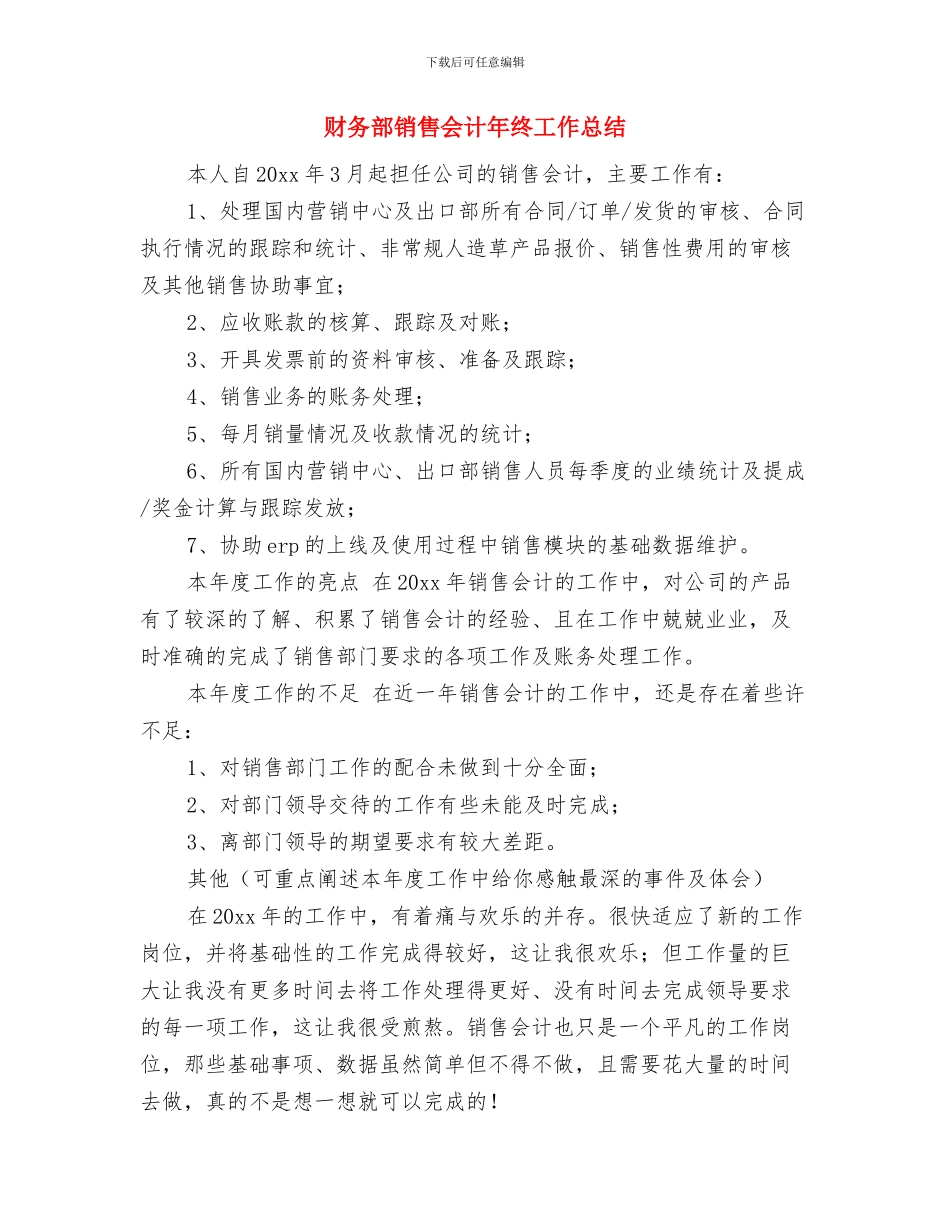 下载后可任意编辑

财务部销售会计年终工作总结

本人自20xx年3月起担任公司的销售会计，主要工作有：

1、处理国内营销中心及出口部所有合同/订单/发货的审核、合同执行情况的跟踪和统计、非常规人造草产品报价、销售性费用的审核及其他销售协助事宜；

2、应收账款的核算、跟踪及对账；

3、开具发票前的资料审核、准备及跟踪；

4、销售业务的账务处理；

5、每月销量情况及收款情况的统计；

6、所有国内营销中心、出口部销售人员每季度的业绩统计及提成/奖金计算与跟踪发放；

7、协助erp的上线及使用过程中销售模块的基础数据维护。

本年度工作的亮点 在20xx年销售会计的工作中，对公司的产品有了较深的了解、积累了销售会计的经验、且在工作中兢兢业业，及时准确的完成了销售部门要求的各项工作及账务处理工作。

本年度工作的不足 在近一年销售会计的工作中，还是存在着些许不足：

1、对销售部门工作的配合未做到十分全面；

2、对部门领导交待的工作有些未能及时完成；

3、离部门领导的期望要求有较大差距。

其他（可重点阐述本年度工作中给你感触最深的事件及体会）

在20xx年的工作中，有着痛与欢乐的并存。很快适应了新的工作岗位，并将基础性的工作完成得较好，这让我很欢乐；但工作量的巨大让我没有更多时间去将工作处理得更好、没有时间去完成领导要求的每一项工作，这让我很受煎熬。销售会计也只是一个平凡的工作岗位，那些基础事项、数据虽然简单但不得不做，且需要花大量的时间去做，真的不是想一想就可以完成的！